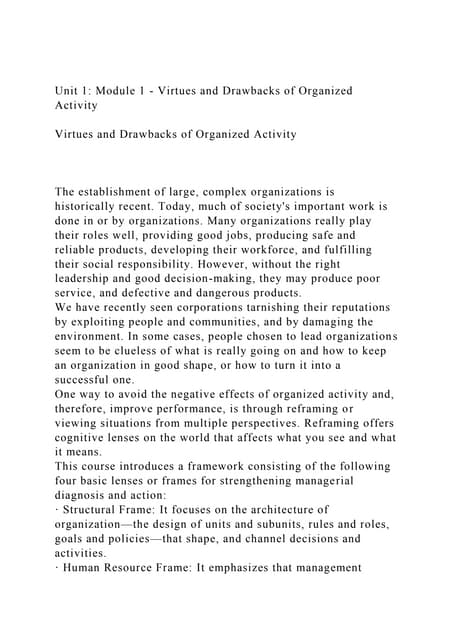 Unit 1: Module 1 - Virtues and Drawbacks of Organized Activity

Virtues and Drawbacks of Organized Activity

The establishment of large, complex organizations is historically recent. Today, much of society's important work is done in or by organizations. Many organizations really play their roles well, providing good jobs, producing safe and reliable products, developing their workforce, and fulfilling their social responsibility. However, without the right leadership and good decision-making, they may produce poor service, and defective and dangerous products.
We have recently seen corporations tarnishing their reputations by exploiting people and communities, and by damaging the environment. In some cases, people chosen to lead organizations seem to be clueless of what is really going on and how to keep an organization in good shape, or how to turn it into a successful one.
One way to avoid the negative effects of organized activity and, therefore, improve performance, is through reframing or viewing situations from multiple perspectives. Reframing offers cognitive lenses on the world that affects what you see and what it means.
This course introduces a framework consisting of the following four basic lenses or frames for strengthening managerial diagnosis and action:
· Structural Frame: It focuses on the architecture of organization—the design of units and subunits, rules and roles, goals and policies—that shape, and channel decisions and activities.
· Human Resource Frame: It emphasizes that management